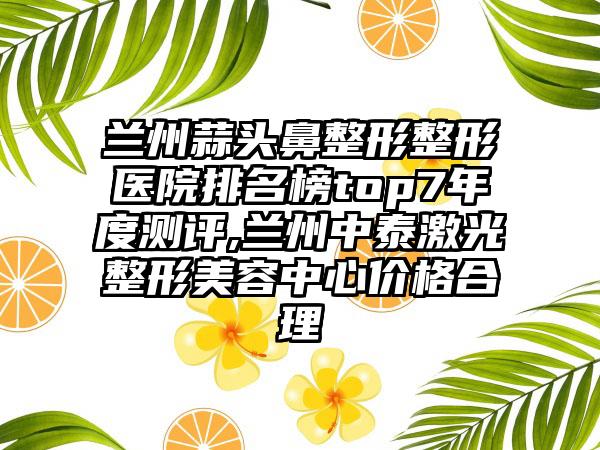 兰州蒜头鼻整形整形医院排名榜top7年度测评,兰州中泰激光整形美容中心价格合理